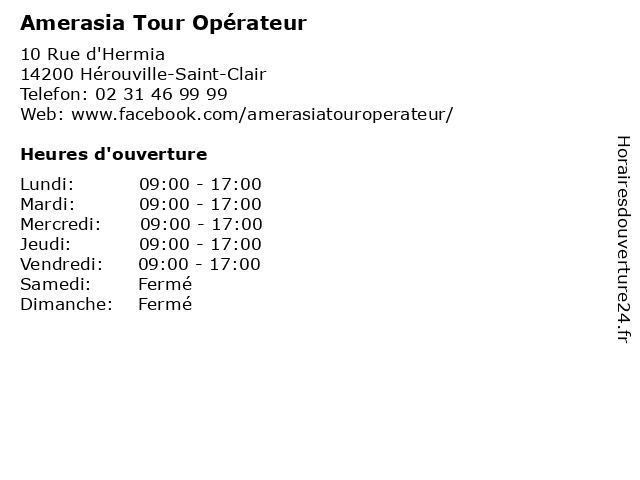 Amerasia Tour Opérateur

10 Rue d'Hermia
14200 Hérouville-Saint-Clair
Telefon: 02 31 46 99 99
Web: www.facebook.com/amerasiatouroperateur/

Heures d'ouverture

Lundi: 09:00 - 17:00
Mardi: 09:00 - 17:00
Mercredi: 09:00 - 17:00
Jeudi: 09:00 - 17:00
Vendredi: 09:00 - 17:00
Samedi: Fermé
Dimanche: Fermé

Horairesdouverture24.fr